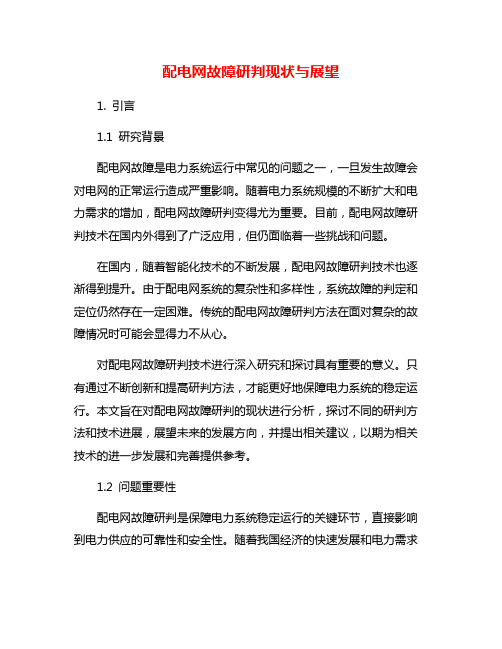 配电网故障研判现状与展望

1. 引言

1.1 研究背景

配电网故障是电力系统运行中常见的问题之一，一旦发生故障会对电网的正常运行造成严重影响。随着电力系统规模的不断扩大和电力需求的增加，配电网故障研判变得尤为重要。目前，配电网故障研判技术在国内外得到了广泛应用，但仍面临着一些挑战和问题。

在国内，随着智能化技术的不断发展，配电网故障研判技术也逐渐得到提升。由于配电网系统的复杂性和多样性，系统故障的判定和定位仍然存在一定困难。传统的配电网故障研判方法在面对复杂的故障情况时可能会显得力不从心。

对配电网故障研判技术进行深入研究和探讨具有重要的意义。只有通过不断创新和提高研判方法，才能更好地保障电力系统的稳定运行。本文旨在对配电网故障研判的现状进行分析，探讨不同的研判方法和技术进展，展望未来的发展方向，并提出相关建议，以期为相关技术的进一步发展和完善提供参考。

1.2 问题重要性

配电网故障研判是保障电力系统稳定运行的关键环节，直接影响到电力供应的可靠性和安全性。随着我国经济的快速发展和电力需求